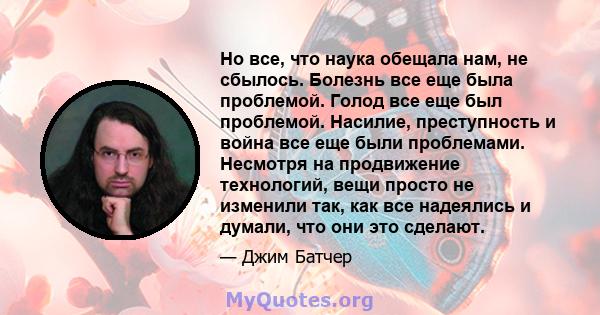 Но все, что наука обещала нам, не сбылось. Болезнь все еще была проблемой. Голод все еще был проблемой. Насилие, преступность и война все еще были проблемами. Несмотря на продвижение технологий, вещи просто не изменили так, как все надеялись и думали, что они это сделают.

— Джим Батчер

MyQuotes.org